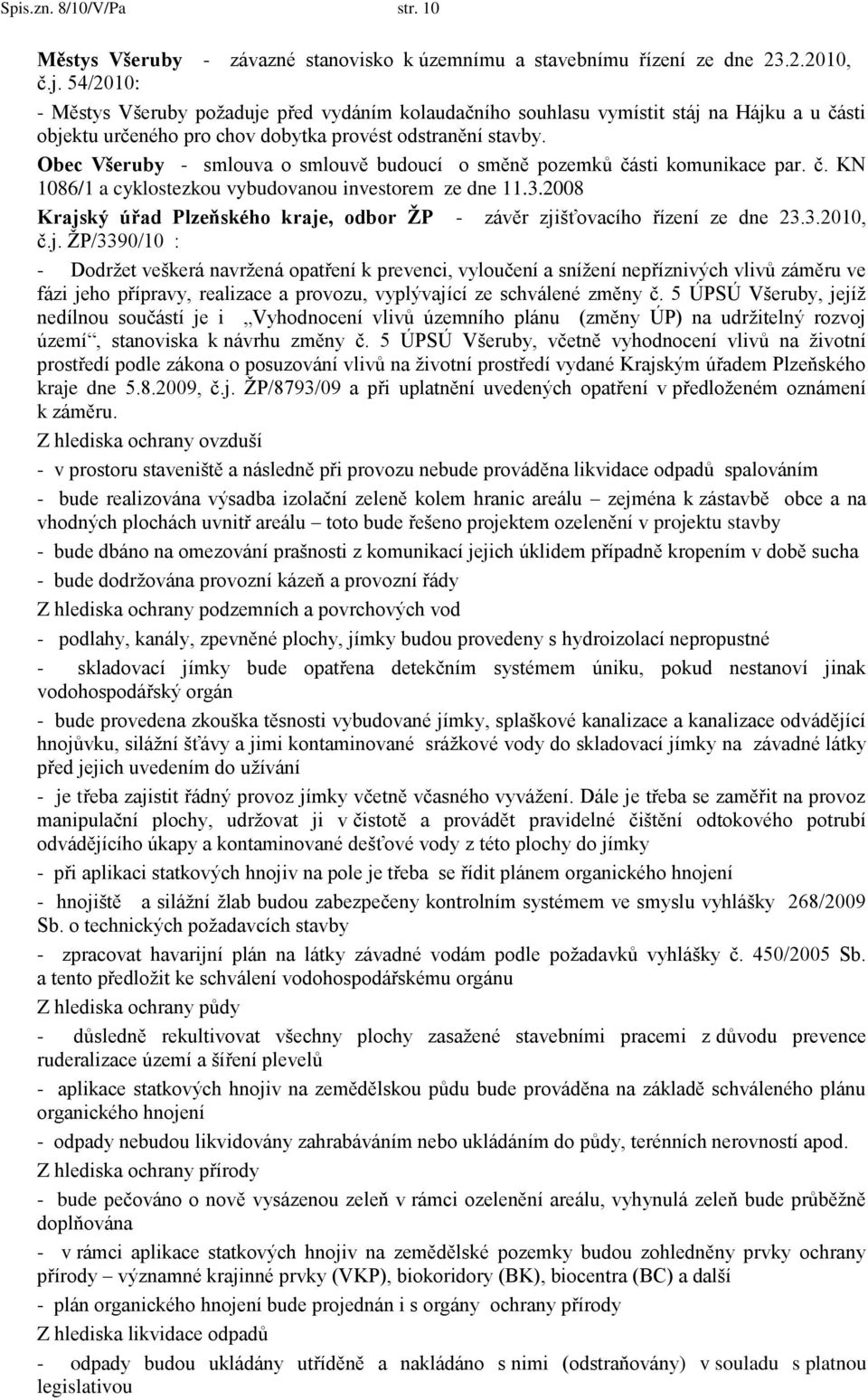 Spis.zn. 8/10/V/Pa str. 10

Městys Všeruby - závazné stanovisko k územnímu a stavebnímu řízení ze dne 23.2.2010, č.j. 54/2010:

- Městys Všeruby požaduje před vydáním kolaudačního souhlasu vymístit stáj na Hájku a u části objektu určeného pro chov dobytka provést odstranění stavby.

Obec Všeruby - smlouva o smlouvě budoucí o směně pozemků části komunikace par. č. KN 1086/1 a cyklostezkou vybudovanou investorem ze dne 11.3.2008

Krajský úřad Plzeňského kraje, odbor ŽP - závěr zjišťovacího řízení ze dne 23.3.2010, č.j. ŽP/3390/10 :

- Dodržet veškerá navržená opatření k prevenci, vyloučení a snížení nepříznivých vlivů záměru ve fázi jeho přípravy, realizace a provozu, vyplývající ze schválené změny č. 5 ÚPSÚ Všeruby, jejíž nedílnou součástí je i „Vyhodnocení vlivů územního plánu (změny ÚP) na udržitelný rozvoj území“, stanoviska k návrhu změny č. 5 ÚPSÚ Všeruby, včetně vyhodnocení vlivů na životní prostředí podle zákona o posuzování vlivů na životní prostředí vydané Krajským úřadem Plzeňského kraje dne 5.8.2009, č.j. ŽP/8793/09 a při uplatnění uvedených opatření v předloženém oznámení k záměru.

Z hlediska ochrany ovzduší

- v prostoru staveniště a následně při provozu nebude prováděna likvidace odpadů spalováním

- bude realizována výsadba izolační zeleně kolem hranic areálu – zejména k zástavbě obce a na vhodných plochách uvnitř areálu – toto bude řešeno projektem ozelenění v projektu stavby

- bude dbáno na omezování prašnosti z komunikací jejich úklidem případně kropením v době sucha

- bude dodržována provozní kázeň a provozní řády

Z hlediska ochrany podzemních a povrchových vod

- podlahy, kanály, zpevněné plochy, jímky budou provedeny s hydroizolací nepropustné

- skladovací jímky bude opatřena detekčním systémem úniku, pokud nestanoví jinak vodohospodářský orgán

- bude provedena zkouška těsnosti vybudované jímky, splaškové kanalizace a kanalizace odvádějící hnojůvku, silážní šťávy a jimi kontaminované srážkové vody do skladovací jímky na závadné látky před jejich uvedením do užívání

- je třeba zajistit řádný provoz jímky včetně včasného vyvážení. Dále je třeba se zaměřit na provoz manipulační plochy, udržovat ji v čistotě a provádět pravidelné čištění odtokového potrubí odvádějícího úkapy a kontaminované dešťové vody z této plochy do jímky

- při aplikaci statkových hnojiv na pole je třeba se řídit plánem organického hnojení

- hnojiště a silážní žlab budou zabezpečeny kontrolním systémem ve smyslu vyhlášky 268/2009 Sb. o technických požadavcích stavby

- zpracovat havarijní plán na látky závadné vodám podle požadavků vyhlášky č. 450/2005 Sb. a tento předložit ke schválení vodohospodářskému orgánu

Z hlediska ochrany půdy

- důsledně rekultivovat všechny plochy zasažené stavebními pracemi z důvodu prevence ruderalizace území a šíření plevelů

- aplikace statkových hnojiv na zemědělskou půdu bude prováděna na základě schváleného plánu organického hnojení

- odpady nebudou likvidovány zahrabáváním nebo ukládáním do půdy, terénních nerovností apod.

Z hlediska ochrany přírody

- bude pečováno o nově vysázenou zeleň v rámci ozelenění areálu, vyhynulá zeleň bude průběžně doplňována

- v rámci aplikace statkových hnojiv na zemědělské pozemky budou zohledněny prvky ochrany přírody – významné krajinné prvky (VKP), biokoridory (BK), biocentra (BC) a další

- plán organického hnojení bude projednán i s orgány ochrany přírody

Z hlediska likvidace odpadů

- odpady budou ukládány utříděně a nakládáno s nimi (odstraňovány) v souladu s platnou legislativou